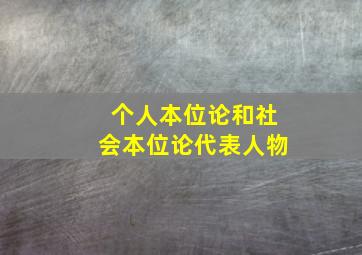 个人本位论和社会本位论代表人物